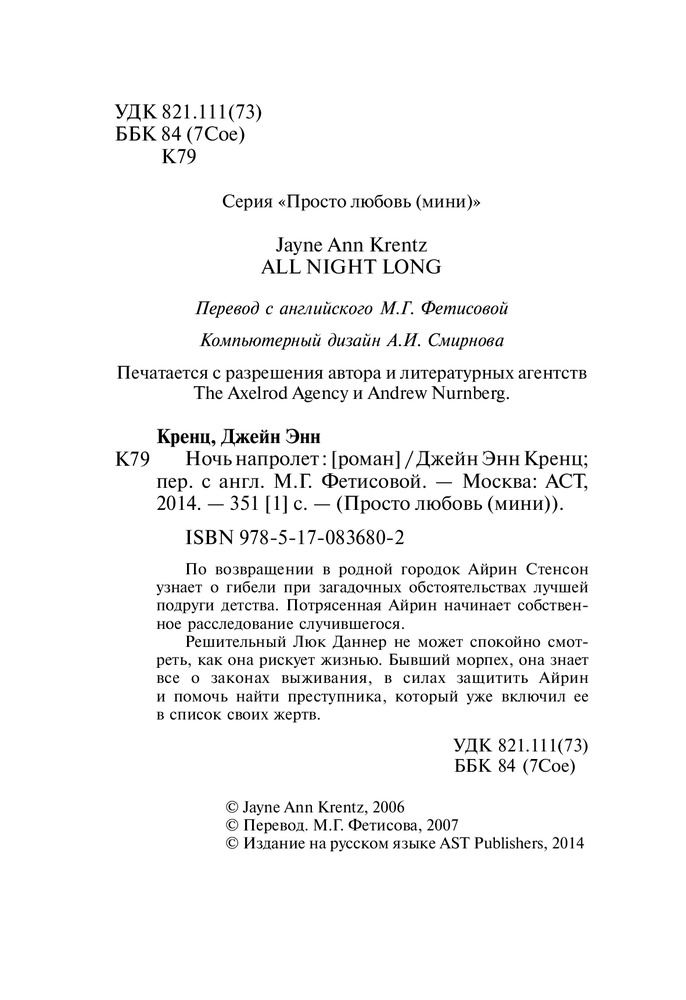 УДК 821.111(73)
ББК 84 (7Сое)
К79

Серия «Просто любовь (мини)»

Jayne Ann Krentz
ALL NIGHT LONG

Перевод с английского М.Г. Фетисовой

Компьютерный дизайн А.И. Смирнова

Печатается с разрешения автора и литературных агентств The Axelrod Agency и Andrew Nurnberg.

Кренц, Джейн Энн
К79 Ночь напролет: [роман] / Джейн Энн Кренц; пер. с англ. М.Г. Фетисовой. — Москва: АСТ, 2014. — 351 [1] с. — (Просто любовь (мини)).

ISBN 978-5-17-083680-2

По возвращении в родной городок Айрин Стенсон узнает о гибели при загадочных обстоятельствах лучшей подруги детства. Потрясенная Айрин начинает собственное расследование случившегося.

Решительный Люк Даннер не может спокойно смотреть, как она рискует жизнью. Бывший морпех, она знает все о законах выживания, в силах защитить Айрин и помочь найти преступника, который уже включил ее в список своих жертв.

УДК 821.111(73)
ББК 84 (7Сое)

© Jayne Ann Krentz, 2006
© Перевод. М.Г. Фетисова, 2007
© Издание на русском языке AST Publishers, 2014